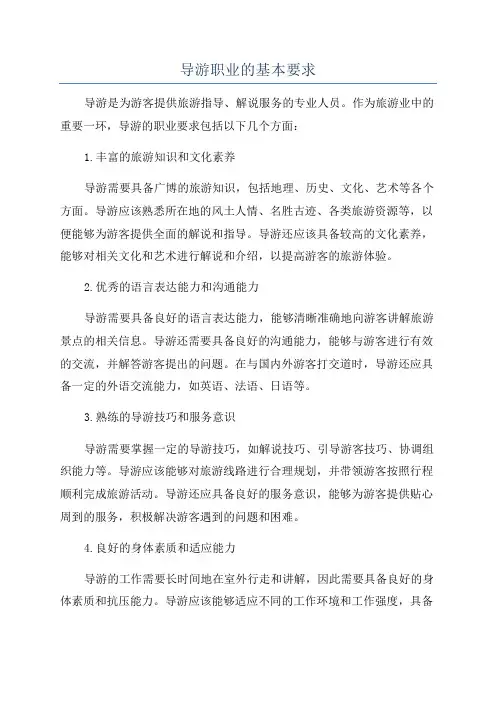 导游职业的基本要求

导游是为游客提供旅游指导、解说服务的专业人员。作为旅游业中的重要一环，导游的职业要求包括以下几个方面：

1.丰富的旅游知识和文化素养

导游需要具备广博的旅游知识，包括地理、历史、文化、艺术等各个方面。导游应该熟悉所在地的风土人情、名胜古迹、各类旅游资源等，以便能够为游客提供全面的解说和指导。导游还应该具备较高的文化素养，能够对相关文化和艺术进行解说和介绍，以提高游客的旅游体验。

2.优秀的语言表达能力和沟通能力

导游需要具备良好的语言表达能力，能够清晰准确地向游客讲解旅游景点的相关信息。导游还需要具备良好的沟通能力，能够与游客进行有效的交流，并解答游客提出的问题。在与国内外游客打交道时，导游还应具备一定的外语交流能力，如英语、法语、日语等。

3.熟练的导游技巧和服务意识

导游需要掌握一定的导游技巧，如解说技巧、引导游客技巧、协调组织能力等。导游应该能够对旅游线路进行合理规划，并带领游客按照行程顺利完成旅游活动。导游还应具备良好的服务意识，能够为游客提供贴心周到的服务，积极解决游客遇到的问题和困难。

4.良好的身体素质和适应能力

导游的工作需要长时间地在室外行走和讲解，因此需要具备良好的身体素质和抗压能力。导游应该能够适应不同的工作环境和工作强度，具备